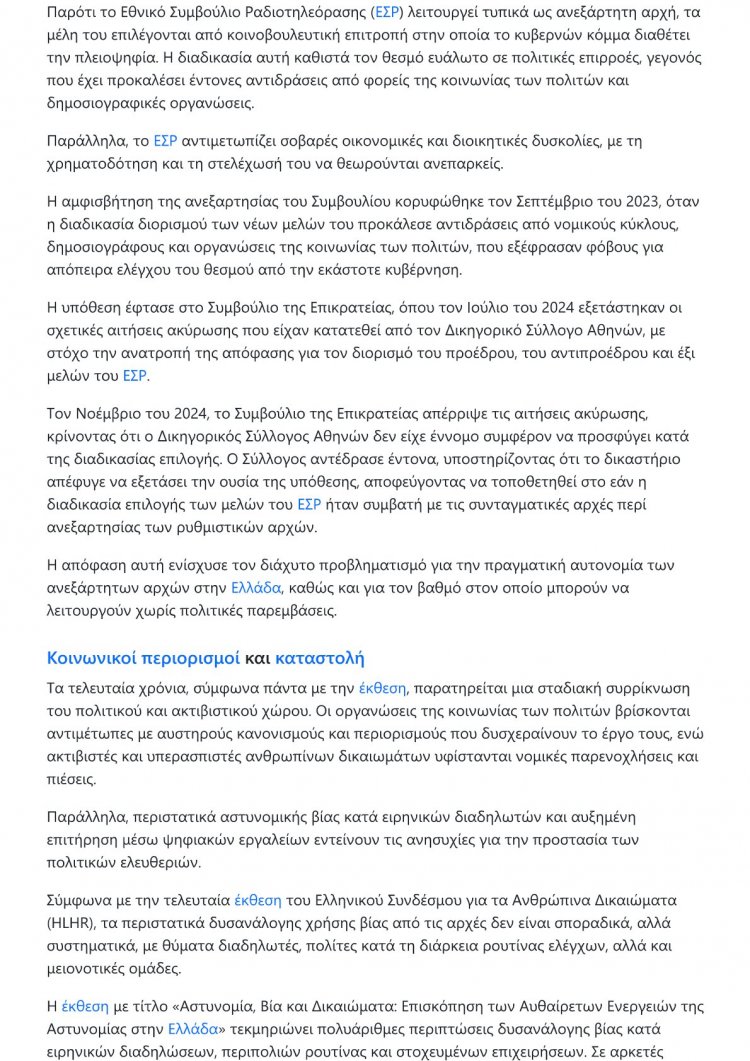 Παρότι το Εθνικό Συμβούλιο Ραδιοτηλεόρασης (ΕΣΡ) λειτουργεί τυπικά ως ανεξάρτητη αρχή, τα μέλη του επιλέγονται από κοινοβουλευτική επιτροπή στην οποία το κυβερνών κόμμα διαθέτει την πλειοψηφία. Η διαδικασία αυτή καθιστά τον θεσμό ευάλωτο σε πολιτικές επιρροές, γεγονός που έχει προκαλέσει έντονες αντιδράσεις από φορείς της κοινωνίας των πολιτών και δημοσιογραφικές οργανώσεις.

Παράλληλα, το ΕΣΡ αντιμετωπίζει σοβαρές οικονομικές και διοικητικές δυσκολίες, με τη χρηματοδότηση και τη στελέχωσή του να θεωρούνται ανεπαρκείς.

Η αμφισβήτηση της ανεξαρτησίας του Συμβουλίου κορυφώθηκε τον Σεπτέμβριο του 2023, όταν η διαδικασία διορισμού των νέων μελών του προκάλεσε αντιδράσεις από νομικούς κύκλους, δημοσιογράφους και οργανώσεις της κοινωνίας των πολιτών, που εξέφρασαν φόβους για απόπειρα ελέγχου του θεσμού από την εκάστοτε κυβέρνηση.

Η υπόθεση έφτασε στο Συμβούλιο της Επικρατείας, όπου τον Ιούλιο του 2024 εξετάστηκαν οι σχετικές αιτήσεις ακύρωσης που είχαν κατατεθεί από τον Δικηγορικό Σύλλογο Αθηνών, με στόχο την ανατροπή της απόφασης για τον διορισμό του προέδρου, του αντιπροέδρου και έξι μελών του ΕΣΡ.

Τον Νοέμβριο του 2024, το Συμβούλιο της Επικρατείας απέρριψε τις αιτήσεις ακύρωσης, κρίνοντας ότι ο Δικηγορικός Σύλλογος Αθηνών δεν είχε έννομο συμφέρον να προσφύγει κατά της διαδικασίας επιλογής. Ο Σύλλογος αντέδρασε έντονα, υποστηρίζοντας ότι το δικαστήριο απέφυγε να εξετάσει την ουσία της υπόθεσης, αποφεύγοντας να τοποθετηθεί στο εάν η διαδικασία επιλογής των μελών του ΕΣΡ ήταν συμβατή με τις συνταγματικές αρχές περί ανεξαρτησίας των ρυθμιστικών αρχών.

Η απόφαση αυτή ενίσχυσε τον διάχυτο προβληματισμό για την πραγματική αυτονομία των ανεξάρτητων αρχών στην Ελλάδα, καθώς και για τον βαθμό στον οποίο μπορούν να λειτουργούν χωρίς πολιτικές παρεμβάσεις.

Κοινωνικοί περιορισμοί και καταστολή

Τα τελευταία χρόνια, σύμφωνα πάντα με την έκθεση, παρατηρείται μια σταδιακή συρρίκνωση του πολιτικού και ακτιβιστικού χώρου. Οι οργανώσεις της κοινωνίας των πολιτών βρίσκονται αντιμέτωπες με αυστηρούς κανονισμούς και περιορισμούς που δυσχεραίνουν το έργο τους, ενώ ακτιβιστές και υπερασπιστές ανθρωπίνων δικαιωμάτων υφίστανται νομικές παρενοχλήσεις και πιέσεις.

Παράλληλα, περιστατικά αστυνομικής βίας κατά ειρηνικών διαδηλωτών και αυξημένη επιτήρηση μέσω ψηφιακών εργαλείων εντείνουν τις ανησυχίες για την προστασία των πολιτικών ελευθεριών.

Σύμφωνα με την τελευταία έκθεση του Ελληνικού Συνδέσμου για τα Ανθρώπινα Δικαιώματα (HLHR), τα περιστατικά δυσανάλογης χρήσης βίας από τις αρχές δεν είναι σποραδικά, αλλά συστηματικά, με θύματα διαδηλωτές, πολίτες κατά τη διάρκεια ρουτίνας ελέγχων, αλλά και μειονοτικές ομάδες.

Η έκθεση με τίτλο «Αστυνομία, Βία και Δικαιώματα: Επισκόπηση των Αυθαίρετων Ενεργειών της Αστυνομίας στην Ελλάδα» τεκμηριώνει πολυάριθμες περιπτώσεις δυσανάλογης βίας κατά ειρηνικών διαδηλώσεων, περιπολιών ρουτίνας και στοχευμένων επιχειρήσεων. Σε αρκετές